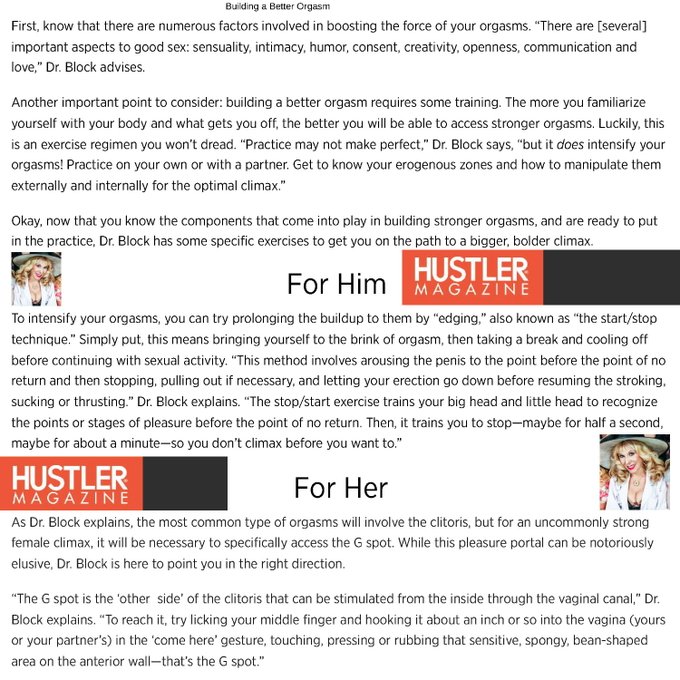 Building a Better Orgasm

First, know that there are numerous factors involved in boosting the force of your orgasms. "There are [several] important aspects to good sex: sensuality, intimacy, humor, consent, creativity, openness, communication and love," Dr. Block advises.

Another important point to consider: building a better orgasm requires some training. The more you familiarize yourself with your body and what gets you off, the better you will be able to access stronger orgasms. Luckily, this is an exercise regimen you won't dread. "Practice may not make perfect," Dr. Block says, "but it does intensify your orgasms! Practice on your own or with a partner. Get to know your erogenous zones and how to manipulate them externally and internally for the optimal climax."

Okay, now that you know the components that come into play in building stronger orgasms, and are ready to put in the practice, Dr. Block has some specific exercises to get you on the path to a bigger, bolder climax.

For Him

HUSTLER MAGAZINE

To intensify your orgasms, you can try prolonging the buildup to them by "edging," also known as "the start/stop technique." Simply put, this means bringing yourself to the brink of orgasm, then taking a break and cooling off before continuing with sexual activity. "This method involves arousing the penis to the point before the point of no return and then stopping, pulling out if necessary, and letting your erection go down before resuming the stroking, sucking or thrusting." Dr. Block explains. "The stop/start exercise trains your big head and little head to recognize the points or stages of pleasure before the point of no return. Then, it trains you to stop—maybe for half a second, maybe for about a minute—so you don't climax before you want to."

HUSTLER MAGAZINE

For Her

As Dr. Block explains, the most common type of orgasms will involve the clitoris, but for an uncommonly strong female climax, it will be necessary to specifically access the G spot. While this pleasure portal can be notoriously elusive, Dr. Block is here to point you in the right direction.

"The G spot is the 'other side' of the clitoris that can be stimulated from the inside through the vaginal canal," Dr. Block explains. "To reach it, try licking your middle finger and hooking it about an inch or so into the vagina (yours or your partner's) in the 'come here' gesture, touching, pressing or rubbing that sensitive, spongy, bean-shaped area on the anterior wall—that's the G spot."